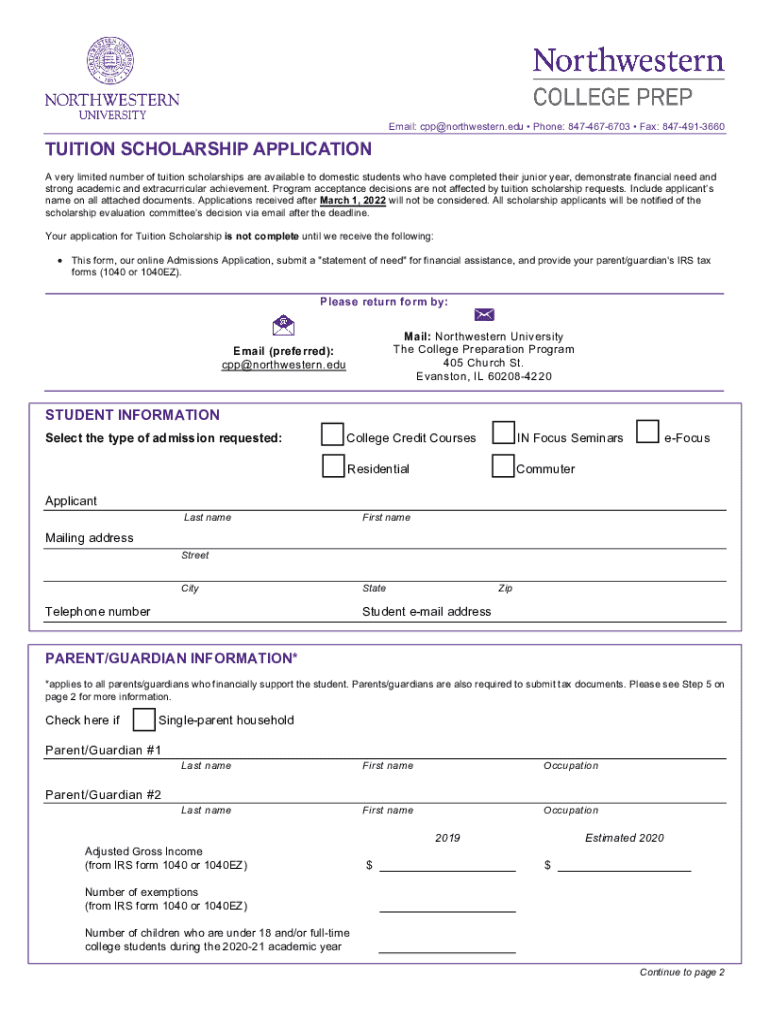 NORTHWESTERN UNIVERSITY

Northwestern
COLLEGE PREP

Email: cpp@northwestern.edu • Phone: 847-467-6703 • Fax: 847-491-3660

TUITION SCHOLARSHIP APPLICATION

A very limited number of tuition scholarships are available to domestic students who have completed their junior year, demonstrate financial need and strong academic and extracurricular achievement. Program acceptance decisions are not affected by tuition scholarship requests. Include applicant's name on all attached documents. Applications received after March 1, 2022 will not be considered. All scholarship applicants will be notified of the scholarship evaluation committee's decision via email after the deadline.

Your application for Tuition Scholarship is not complete until we receive the following:

• This form, our online Admissions Application, submit a "statement of need" for financial assistance, and provide your parent/guardian's IRS tax forms (1040 or 1040EZ).

Please return form by:

Email (preferred):
cpp@northwestern.edu

Mail: Northwestern University
The College Preparation Program
405 Church St.
Evanston, IL 60208-4220

STUDENT INFORMATION

Select the type of admission requested: College Credit Courses IN Focus Seminars e-Focus
Residential Commuter

Applicant
Last name First name

Mailing address
Street

City State Zip

Telephone number Student e-mail address

PARENT/GUARDIAN INFORMATION*

*applies to all parents/guardians who financially support the student. Parents/guardians are also required to submit tax documents. Please see Step 5 on page 2 for more information.

Check here if Single-parent household

Parent/Guardian #1
Last name First name Occupation

Parent/Guardian #2
Last name First name Occupation

2019 Estimated 2020

Adjusted Gross Income
(from IRS form 1040 or 1040EZ) $ $

Number of exemptions
(from IRS form 1040 or 1040EZ)

Number of children who are under 18 and/or full-time college students during the 2020-21 academic year

Continue to page 2